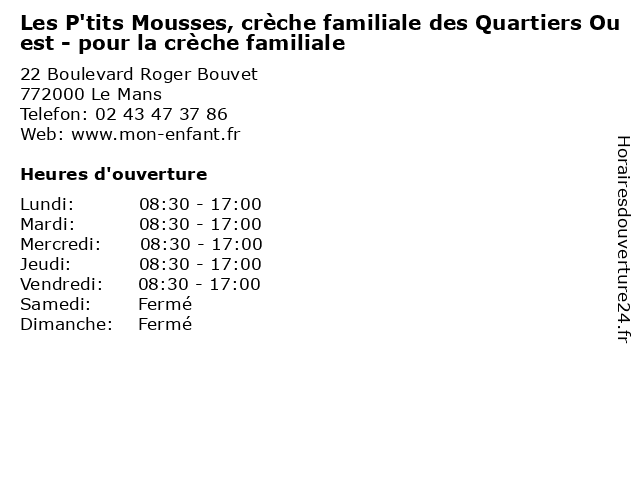 Les P'tits Mousses, crèche familiale des Quartiers Ouest - pour la crèche familiale

22 Boulevard Roger Bouvet
772000 Le Mans
Telefon: 02 43 47 37 86
Web: www.mon-enfant.fr

Heures d'ouverture

Lundi: 08:30 - 17:00
Mardi: 08:30 - 17:00
Mercredi: 08:30 - 17:00
Jeudi: 08:30 - 17:00
Vendredi: 08:30 - 17:00
Samedi: Fermé
Dimanche: Fermé

Horairesdouverture24.fr